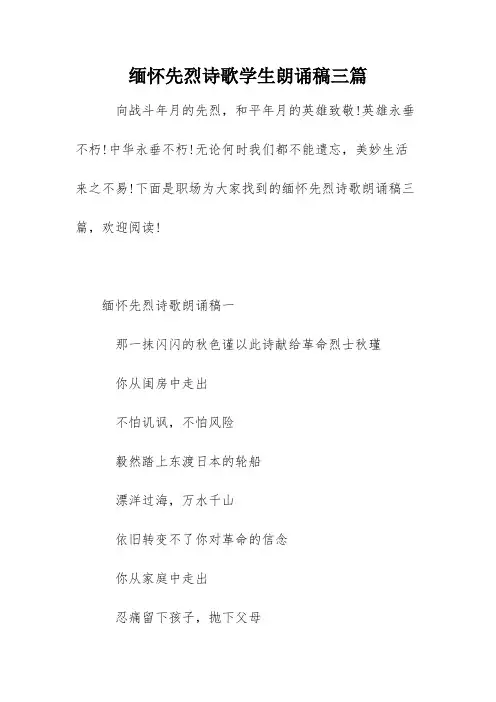 缅怀先烈诗歌学生朗诵稿三篇

向战斗年月的先烈，和平年月的英雄致敬!英雄永垂不朽!中华永垂不朽!无论何时我们都不能遗忘，美妙生活来之不易!下面是职场为大家找到的缅怀先烈诗歌朗诵稿三篇，欢迎阅读!

缅怀先烈诗歌朗诵稿一

那一抹闪闪的秋色谨以此诗献给革命烈士秋瑾

你从闺房中走出

不怕讥讽，不怕风险

毅然踏上东渡日本的轮船

漂洋过海，万水千山

依旧转变不了你对革命的信念

你从家庭中走出

忍痛留下孩子，抛下父母